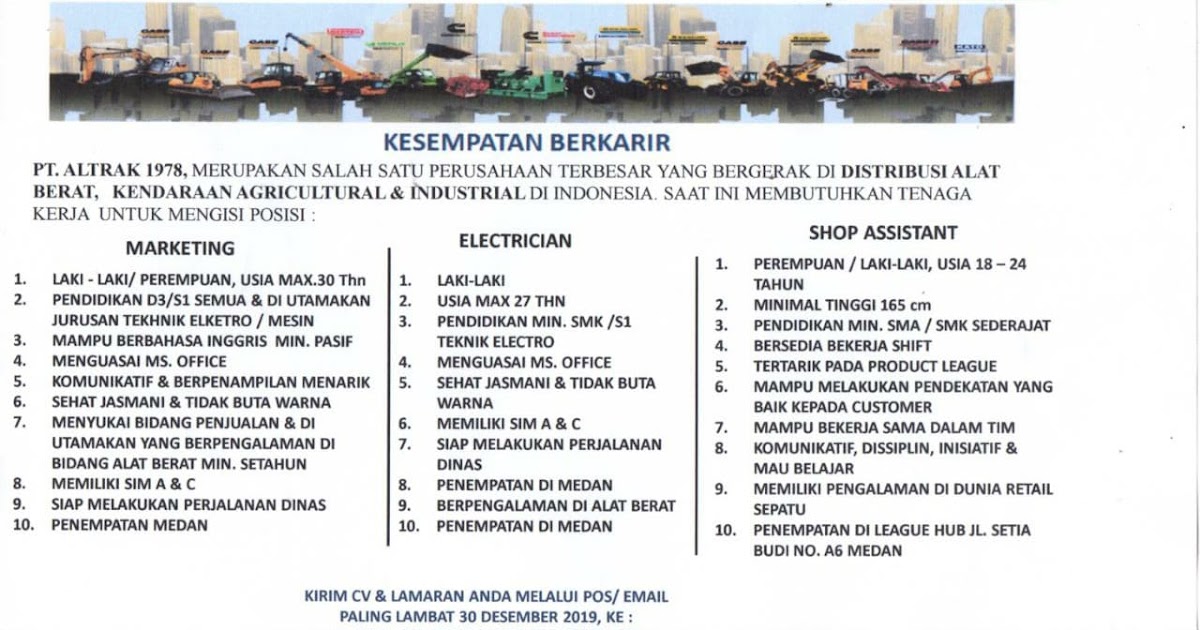 KESEMPATAN BERKARIR

PT. ALTRAK 1978, MERUPAKAN SALAH SATU PERUSAHAAN TERBESAR YANG BERGERAK DI DISTRIBUSI ALAT BERAT, KENDARAAN AGRICULTURAL & INDUSTRIAL DI INDONESIA. SAAT INI MEMBUTUHKAN TENAGA KERJA UNTUK MENGISI POSISI :

MARKETING

1. LAKI - LAKI/ PEREMPUAN, USIA MAX.30 Thn
2. PENDIDIKAN D3/S1 SEMUA & DI UTAMAKAN JURUSAN TEKHNIK ELKETRO / MESIN
3. MAMPU BERBAHASA INGGRIS MIN. PASIF
4. MENGUASAI MS. OFFICE
5. KOMUNIKATIF & BERPENAMPILAN MENARIK
6. SEHAT JASMANI & TIDAK BUTA WARNA
7. MENYUKAI BIDANG PENJUALAN & DI UTAMAKAN YANG BERPENGALAMAN DI BIDANG ALAT BERAT MIN. SETAHUN
8. MEMILIKI SIM A & C
9. SIAP MELAKUKAN PERJALANAN DINAS
10. PENEMPATAN MEDAN

ELECTRICIAN

1. LAKI-LAKI
2. USIA MAX 27 THN
3. PENDIDIKAN MIN. SMK /S1 TEKNIK ELECTRO
4. MENGUASAI MS. OFFICE
5. SEHAT JASMANI & TIDAK BUTA WARNA
6. MEMILIKI SIM A & C
7. SIAP MELAKUKAN PERJALANAN DINAS
8. PENEMPATAN DI MEDAN
9. BERPENGALAMAN DI ALAT BERAT
10. PENEMPATAN DI MEDAN

SHOP ASSISTANT

1. PEREMPUAN / LAKI-LAKI, USIA 18 – 24 TAHUN
2. MINIMAL TINGGI 165 cm
3. PENDIDIKAN MIN. SMA / SMK SEDERAJAT
4. BERSEDIA BEKERJA SHIFT
5. TERTARIK PADA PRODUCT LEAGUE
6. MAMPU MELAKUKAN PENDEKATAN YANG BAIK KEPADA CUSTOMER
7. MAMPU BEKERJA SAMA DALAM TIM
8. KOMUNIKATIF, DISSIPLIN, INISIATIF & MAU BELAJAR
9. MEMILIKI PENGALAMAN DI DUNIA RETAIL SEPATU
10. PENEMPATAN DI LEAGUE HUB JL. SETIA BUDI NO. A6 MEDAN

KIRIM CV & LAMARAN ANDA MELALUI POS/ EMAIL
PALING LAMBAT 30 DESEMBER 2019, KE :